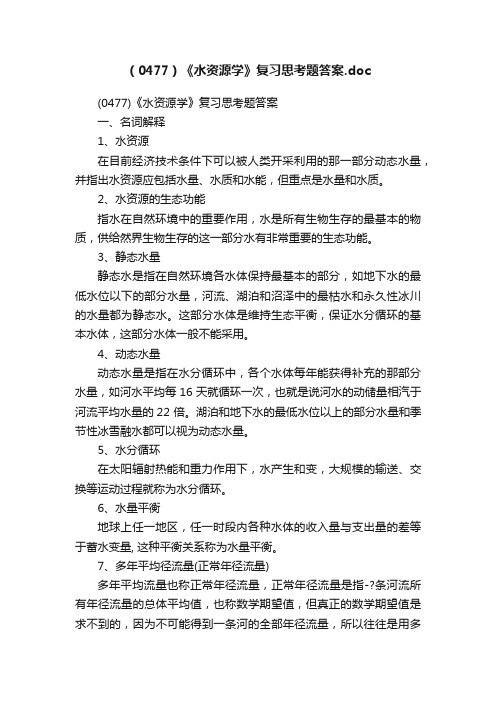 （0477）《水资源学》复习思考题答案.doc

(0477)《水资源学》复习思考题答案

一、名词解释

1、水资源

在目前经济技术条件下可以被人类开采利用的那一部分动态水量，并指出水资源应包括水量、水质和水能，但重点是水量和水质。

2、水资源的生态功能

指水在自然环境中的重要作用，水是所有生物生存的最基本的物质，供给然界生物生存的这一部分水有非常重要的生态功能。

3、静态水量

静态水是指在自然环境各水体保持最基本的部分，如地下水的最低水位以下的部分水量，河流、湖泊和沼泽中的最枯水和永久性冰川的水量都为静态水。这部分水体是维持生态平衡，保证水分循环的基本水体，这部分水体一般不能采用。

4、动态水量

动态水量是指在水分循环中，各个水体每年能获得补充的那部分水量，如河水平均每 16 天就循环一次，也就是说河水的动储量相汽于河流平均水量的 22 倍。湖泊和地下水的最低水位以上的部分水量和季节性冰雪融水都可以视为动态水量。

5、水分循环

在太阳辐射热能和重力作用下，水产生和变，大规模的输送、交换等运动过程就称为水分循环。

6、水量平衡

地球上任一地区，任一时段内各种水体的收入量与支出量的差等于蓄水变量, 这种平衡关系称为水量平衡。

7、多年平均径流量(正常年径流量)

多年平均流量也称正常年径流量，正常年径流量是指-?条河流所有年径流量的总体平均值，也称数学期望值，但真正的数学期望值是求不到的，因为不可能得到一条河的全部年径流量，所以往往是用多